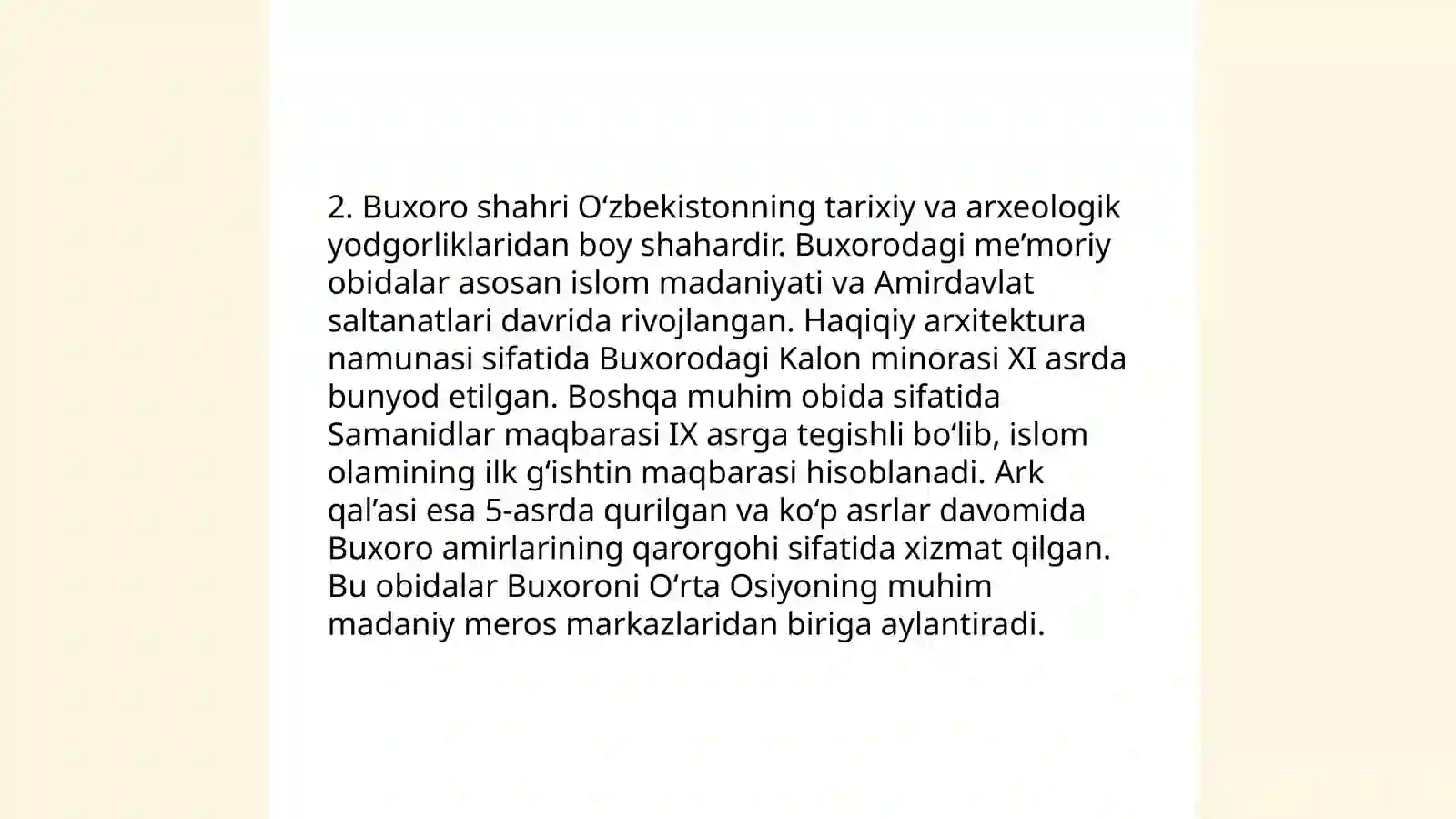 2. Buxoro shahri O‘zbekistonning tarixiy va arxeologik yodgorliklaridan boy shahardir. Buxorodagi me’moriy obidalar asosan islom madaniyati va Amirdavlat saltanatlari davrida rivojlangan. Haqiqiy arxitektura namunasi sifatida Buxorodagi Kalon minorasi XI asrda bunyod etilgan. Boshqa muhim obida sifatida Samanidlar maqbarasi IX asrga tegishli bo‘lib, islom olamining ilk g‘ishtin maqbarasi hisoblanadi. Ark qal’asi esa 5-asrda qurilgan va ko‘p asrlar davomida Buxoro amirlarining qarorgohi sifatida xizmat qilgan. Bu obidalar Buxoroni O‘rta Osiyoning muhim madaniy meros markazlaridan biriga aylantiradi.